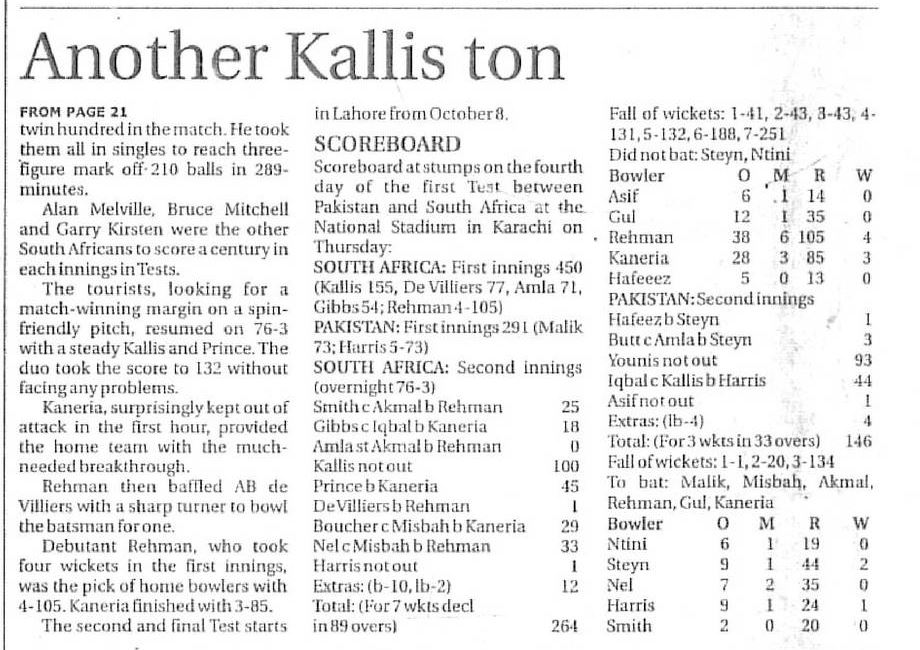 Another Kallis ton

FROM PAGE 21
twin hundred in the match. He took them all in singles to reach three-figure mark off 210 balls in 289-minutes.

Alan Melville, Bruce Mitchell and Garry Kirsten were the other South Africans to score a century in each innings in Tests.

The tourists, looking for a match-winning margin on a spin-friendly pitch, resumed on 76-3 with a steady Kallis and Prince. The duo took the score to 132 without facing any problems.

Kaneria, surprisingly kept out of attack in the first hour, provided the home team with the much-needed breakthrough.

Rehman then baffled AB de Villiers with a sharp turner to bowl the batsman for one.

Debutant Rehman, who took four wickets in the first innings, was the pick of home bowlers with 4-105. Kaneria finished with 3-85.

The second and final Test starts in Lahore from October 8.

SCOREBOARD
Scoreboard at stumps on the fourth day of the first Test between Pakistan and South Africa at the National Stadium in Karachi on Thursday:

SOUTH AFRICA: First innings 450 (Kallis 155, De Villiers 77, Amla 71, Gibbs 54; Rehman 4-105)
PAKISTAN: First innings 291 (Malik 73; Harris 5-73)
SOUTH AFRICA: Second innings (overnight 76-3)

| | |
|---|---|
| Smith c Akmal b Rehman | 25 |
| Gibbs c Iqbal b Kaneria | 18 |
| Amla st Akmal b Rehman | 0 |
| Kallis not out | 100 |
| Prince b Kaneria | 45 |
| De Villiers b Rehman | 1 |
| Boucher c Misbah b Kaneria | 29 |
| Nel c Misbah b Rehman | 33 |
| Harris not out | 1 |
| Extras: (b-10, lb-2) | 12 |
| Total: (For 7 wkts decl in 89 overs) | 264 |

Fall of wickets: 1-41, 2-43, 3-43, 4-131, 5-132, 6-188, 7-251
Did not bat: Steyn, Ntini

| Bowler | O | M | R | W |
|---|---|---|---|---|
| Asif | 6 | 1 | 14 | 0 |
| Gul | 12 | 1 | 35 | 0 |
| Rehman | 38 | 6 | 105 | 4 |
| Kaneria | 28 | 3 | 85 | 3 |
| Hafeeez | 5 | 0 | 13 | 0 |

PAKISTAN: Second innings

| | |
|---|---|
| Hafeez b Steyn | 1 |
| Butt c Amla b Steyn | 3 |
| Younis not out | 93 |
| Iqbal c Kallis b Harris | 44 |
| Asif not out | 1 |
| Extras: (lb-4) | 4 |
| Total: (For 3 wkts in 33 overs) | 146 |

Fall of wickets: 1-1, 2-20, 3-134
To bat: Malik, Misbah, Akmal, Rehman, Gul, Kaneria

| Bowler | O | M | R | W |
|---|---|---|---|---|
| Ntini | 6 | 1 | 19 | 0 |
| Steyn | 9 | 1 | 44 | 2 |
| Nel | 7 | 2 | 35 | 0 |
| Harris | 9 | 1 | 24 | 1 |
| Smith | 2 | 0 | 20 | 0 |